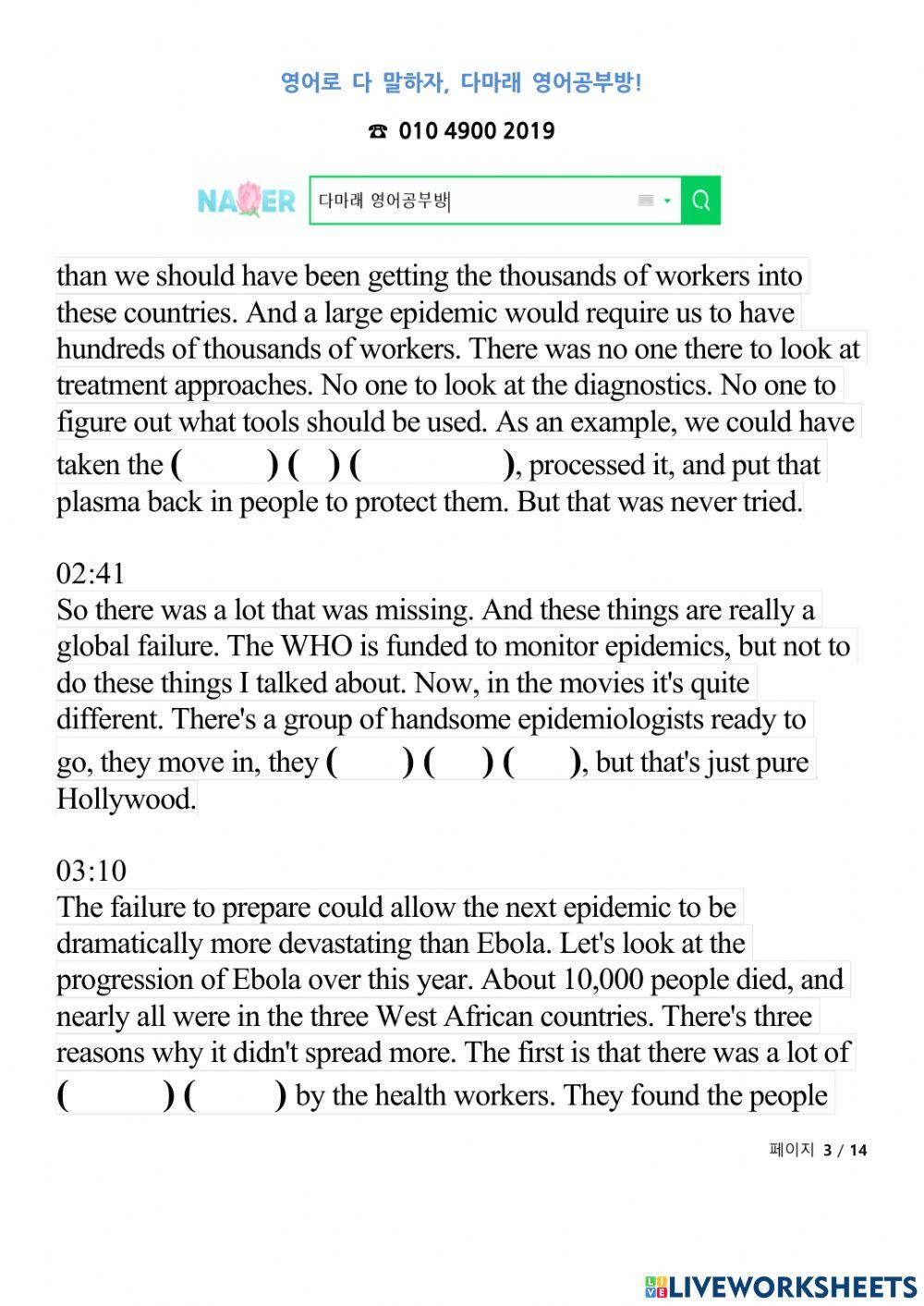 영어로 다 말하자, 다마래 영어공부방!

☎ 010 4900 2019

NAVER 다마래 영어공부방

than we should have been getting the thousands of workers into these countries. And a large epidemic would require us to have hundreds of thousands of workers. There was no one there to look at treatment approaches. No one to look at the diagnostics. No one to figure out what tools should be used. As an example, we could have taken the ( ) ( ) ( ), processed it, and put that plasma back in people to protect them. But that was never tried.

02:41
So there was a lot that was missing. And these things are really a global failure. The WHO is funded to monitor epidemics, but not to do these things I talked about. Now, in the movies it's quite different. There's a group of handsome epidemiologists ready to go, they move in, they ( ) ( ) ( ), but that's just pure Hollywood.

03:10
The failure to prepare could allow the next epidemic to be dramatically more devastating than Ebola. Let's look at the progression of Ebola over this year. About 10,000 people died, and nearly all were in the three West African countries. There's three reasons why it didn't spread more. The first is that there was a lot of ( ) ( ) by the health workers. They found the people

페이지 3 / 14

LIVEWORKSHEETS